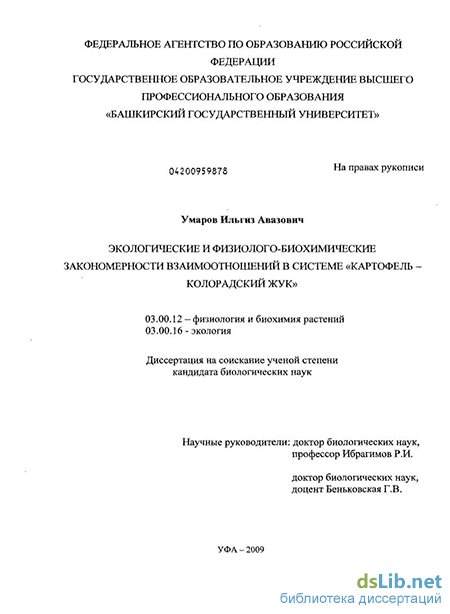 ФЕДЕРАЛЬНОЕ АГЕНТСТВО ПО ОБРАЗОВАНИЮ РОССИЙСКОЙ ФЕДЕРАЦИИ
ГОСУДАРСТВЕННОЕ ОБРАЗОВАТЕЛЬНОЕ УЧРЕЖДЕНИЕ ВЫСШЕГО ПРОФЕССИОНАЛЬНОГО ОБРАЗОВАНИЯ
«БАШКИРСКИЙ ГОСУДАРСТВЕННЫЙ УНИВЕРСИТЕТ»

04200959878

На правах рукописи

Умаров Ильгиз Авазович

ЭКОЛОГИЧЕСКИЕ И ФИЗИОЛОГО-БИОХИМИЧЕСКИЕ ЗАКОНОМЕРНОСТИ ВЗАИМООТНОШЕНИЙ В СИСТЕМЕ «КАРТОФЕЛЬ – КОЛОРАДСКИЙ ЖУК»

03.00.12 – физиология и биохимия растений
03.00.16 - экология

Диссертация на соискание ученой степени кандидата биологических наук

Научные руководители: доктор биологических наук, профессор Ибрагимов Р.И.

доктор биологических наук, доцент Беньковская Г.В.

УФА – 2009

dsLib.net
библиотека диссертаций